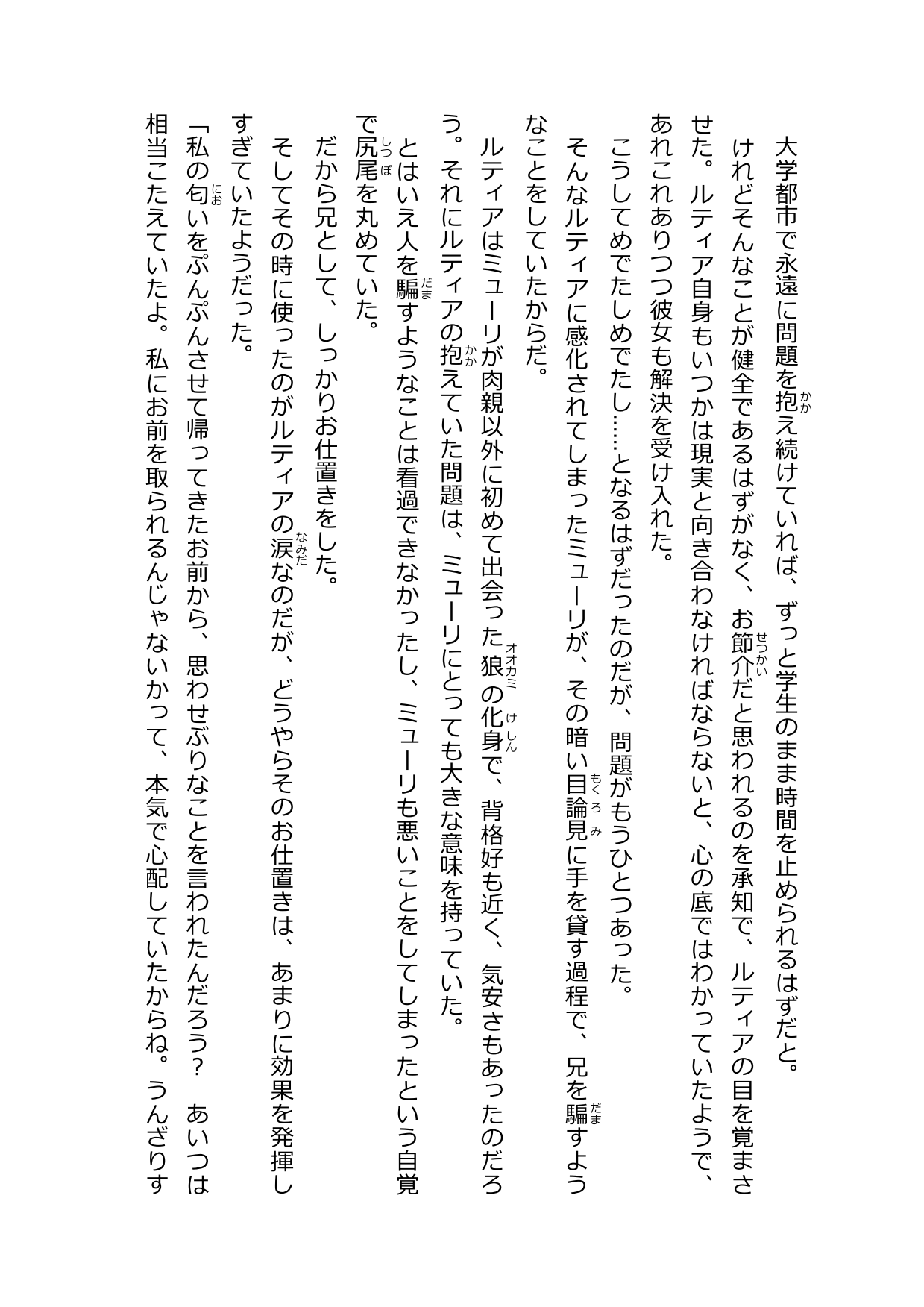 大学都市で永遠に問題を抱え続けていれば、ずっと学生のまま時間を止められるはずだと。

けれどそんなことが健全であるはずがなく、お節介だと思われるのを承知で、ルティアの目を覚まさせた。ルティア自身もいつかは現実と向き合わなければならないと、心の底ではわかっていたようで、あれこれありつつ彼女も解決を受け入れた。

こうしてめでたしめでたし……となるはずだったのだが、問題がもうひとつあった。

そんなルティアに感化されてしまったミューリが、その暗い目論見に手を貸す過程で、兄を騙すようなことをしていたからだ。

ルティアはミューリが肉親以外に初めて出会った狼の化身で、背格好も近く、気安さもあったのだろう。それにルティアの抱えていた問題は、ミューリにとっても大きな意味を持っていた。

とはいえ人を騙すようなことは看過できなかったし、ミューリも悪いことをしてしまったという自覚で尻尾を丸めていた。

だから兄として、しっかりお仕置きをした。

そしてその時に使ったのがルティアの涙なのだが、どうやらそのお仕置きは、あまりに効果を発揮しすぎていたようだった。

「私の匂いをぷんぷんさせて帰ってきたお前から、思わせぶりなことを言われたんだろう？　あいつは相当こたえていたよ。私にお前を取られるんじゃないかって、本気で心配していたからね。うんざりす